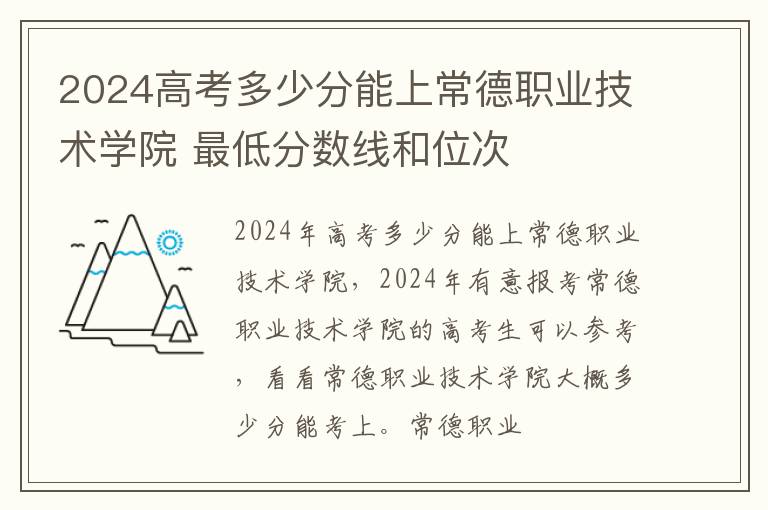 2024高考多少分能上常德职业技术学院 最低分数线和位次

2024年高考多少分能上常德职业技术学院，2024年有意报考常德职业技术学院的高考生可以参考，看看常德职业技术学院大概多少分能考上。常德职业